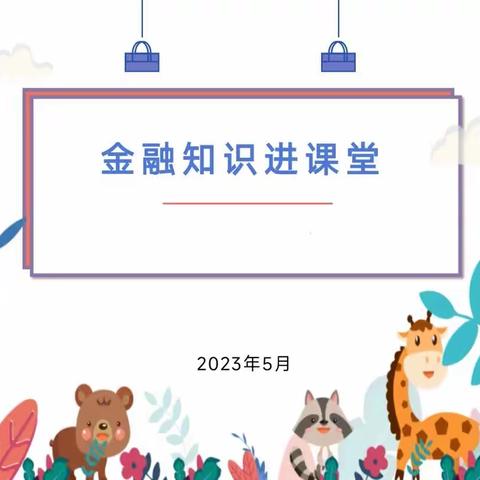 金融知识进课堂

2023年5月